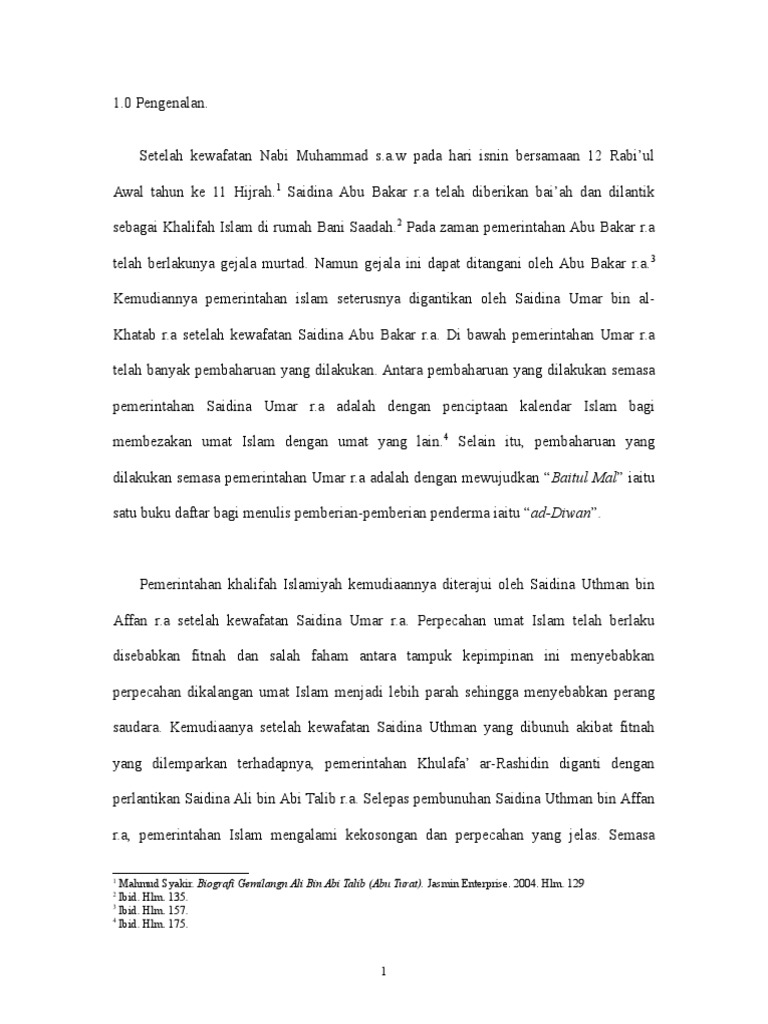 1.0 Pengenalan.

Setelah kewafatan Nabi Muhammad s.a.w pada hari isnin bersamaan 12 Rabi'ul Awal tahun ke 11 Hijrah.$^1$ Saidina Abu Bakar r.a telah diberikan bai'ah dan dilantik sebagai Khalifah Islam di rumah Bani Saadah.$^2$ Pada zaman pemerintahan Abu Bakar r.a telah berlakunya gejala murtad. Namun gejala ini dapat ditangani oleh Abu Bakar r.a.$^3$ Kemudiannya pemerintahan islam seterusnya digantikan oleh Saidina Umar bin al-Khatab r.a setelah kewafatan Saidina Abu Bakar r.a. Di bawah pemerintahan Umar r.a telah banyak pembaharuan yang dilakukan. Antara pembaharuan yang dilakukan semasa pemerintahan Saidina Umar r.a adalah dengan penciptaan kalendar Islam bagi membezakan umat Islam dengan umat yang lain.$^4$ Selain itu, pembaharuan yang dilakukan semasa pemerintahan Umar r.a adalah dengan mewujudkan "Baitul Mal" iaitu satu buku daftar bagi menulis pemberian-pemberian penderma iaitu "ad-Diwan".

Pemerintahan khalifah Islamiyah kemudiaannya diterajui oleh Saidina Uthman bin Affan r.a setelah kewafatan Saidina Umar r.a. Perpecahan umat Islam telah berlaku disebabkan fitnah dan salah faham antara tampuk kepimpinan ini menyebabkan perpecahan dikalangan umat Islam menjadi lebih parah sehingga menyebabkan perang saudara. Kemudiaanya setelah kewafatan Saidina Uthman yang dibunuh akibat fitnah yang dilemparkan terhadapnya, pemerintahan Khulafa' ar-Rashidin diganti dengan perlantikan Saidina Ali bin Abi Talib r.a. Selepas pembunuhan Saidina Uthman bin Affan r.a, pemerintahan Islam mengalami kekosongan dan perpecahan yang jelas. Semasa

$^1$ Mahmud Syakir. Biografi Gemilangn Ali Bin Abi Talib (Abu Turat). Jasmin Enterprise. 2004. Hlm. 129
$^2$ Ibid. Hlm. 135.
$^3$ Ibid. Hlm. 157.
$^4$ Ibid. Hlm. 175.

1